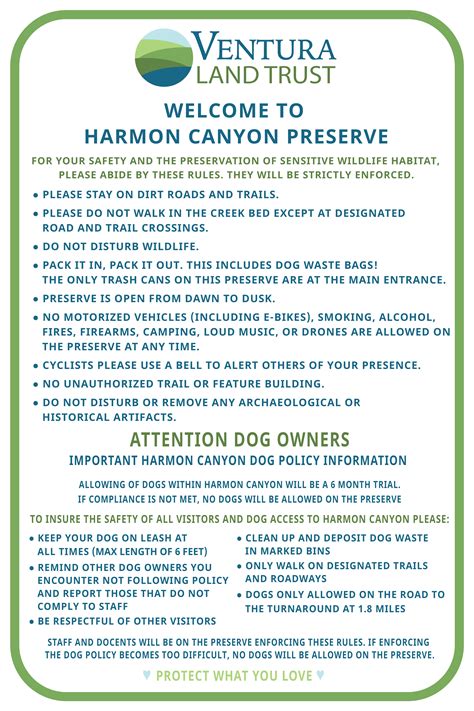 VENTURA
LAND TRUST

WELCOME TO
HARMON CANYON PRESERVE

FOR YOUR SAFETY AND THE PRESERVATION OF SENSITIVE WILDLIFE HABITAT, PLEASE ABIDE BY THESE RULES. THEY WILL BE STRICTLY ENFORCED.

• PLEASE STAY ON DIRT ROADS AND TRAILS.
• PLEASE DO NOT WALK IN THE CREEK BED EXCEPT AT DESIGNATED ROAD AND TRAIL CROSSINGS.
• DO NOT DISTURB WILDLIFE.
• PACK IT IN, PACK IT OUT. THIS INCLUDES DOG WASTE BAGS! THE ONLY TRASH CANS ON THIS PRESERVE ARE AT THE MAIN ENTRANCE.
• PRESERVE IS OPEN FROM DAWN TO DUSK.
• NO MOTORIZED VEHICLES (INCLUDING E-BIKES), SMOKING, ALCOHOL, FIRES, FIREARMS, CAMPING, LOUD MUSIC, OR DRONES ARE ALLOWED ON THE PRESERVE AT ANY TIME.
• CYCLISTS PLEASE USE A BELL TO ALERT OTHERS OF YOUR PRESENCE.
• NO UNAUTHORIZED TRAIL OR FEATURE BUILDING.
• DO NOT DISTURB OR REMOVE ANY ARCHAEOLOGICAL OR HISTORICAL ARTIFACTS.

ATTENTION DOG OWNERS
IMPORTANT HARMON CANYON DOG POLICY INFORMATION

ALLOWING OF DOGS WITHIN HARMON CANYON WILL BE A 6 MONTH TRIAL. IF COMPLIANCE IS NOT MET, NO DOGS WILL BE ALLOWED ON THE PRESERVE

TO INSURE THE SAFETY OF ALL VISITORS AND DOG ACCESS TO HARMON CANYON PLEASE:

• KEEP YOUR DOG ON LEASH AT ALL TIMES (MAX LENGTH OF 6 FEET)
• REMIND OTHER DOG OWNERS YOU ENCOUNTER NOT FOLLOWING POLICY AND REPORT THOSE THAT DO NOT COMPLY TO STAFF
• BE RESPECTFUL OF OTHER VISITORS

• CLEAN UP AND DEPOSIT DOG WASTE IN MARKED BINS
• ONLY WALK ON DESIGNATED TRAILS AND ROADWAYS
• DOGS ONLY ALLOWED ON THE ROAD TO THE TURNAROUND AT 1.8 MILES

STAFF AND DOCENTS WILL BE ON THE PRESERVE ENFORCING THESE RULES. IF ENFORCING THE DOG POLICY BECOMES TOO DIFFICULT, NO DOGS WILL BE ALLOWED ON THE PRESERVE.

♥ PROTECT WHAT YOU LOVE ♥